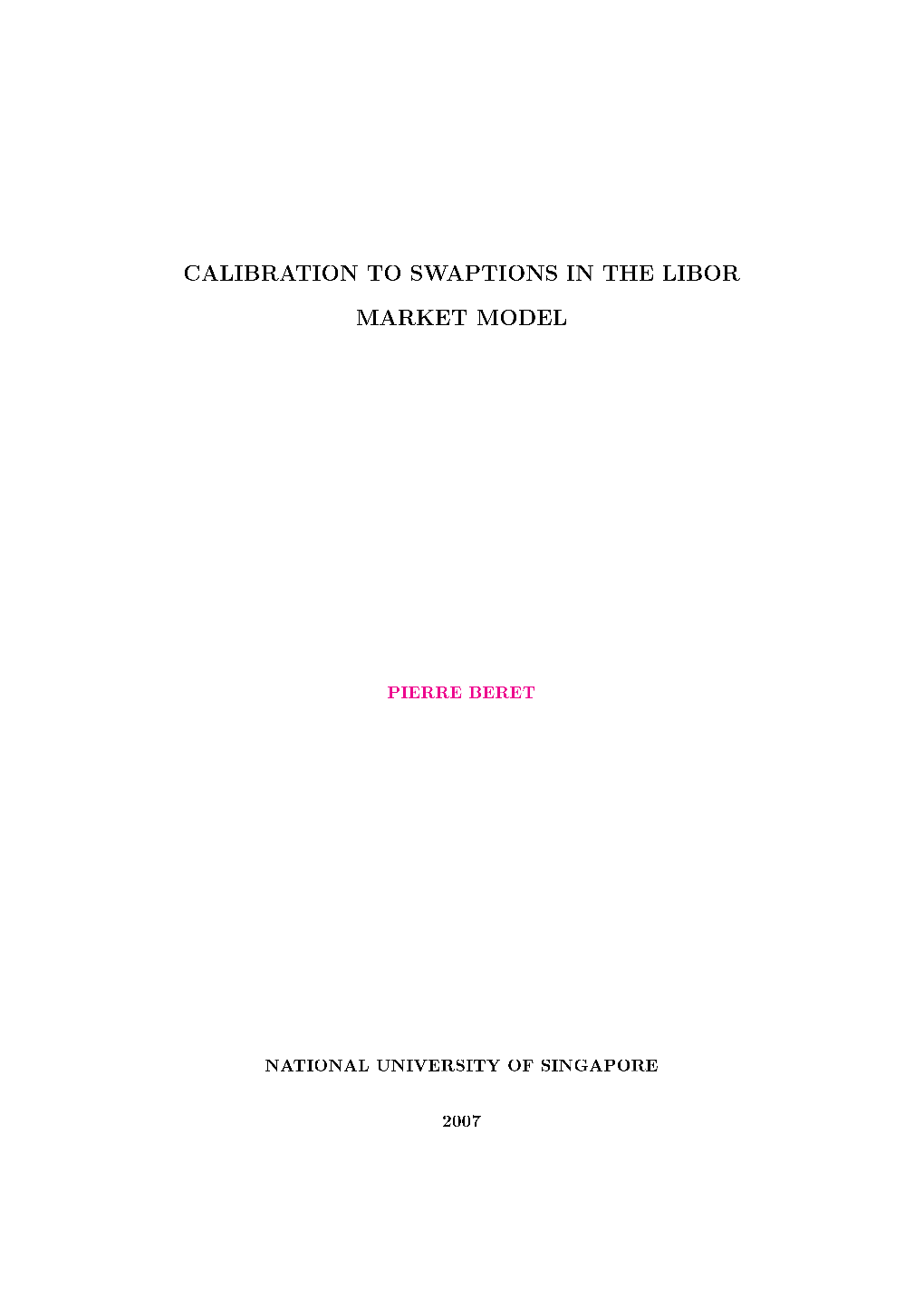 CALIBRATION TO SWAPTIONS IN THE LIBOR MARKET MODEL

PIERRE BERET

NATIONAL UNIVERSITY OF SINGAPORE

2007